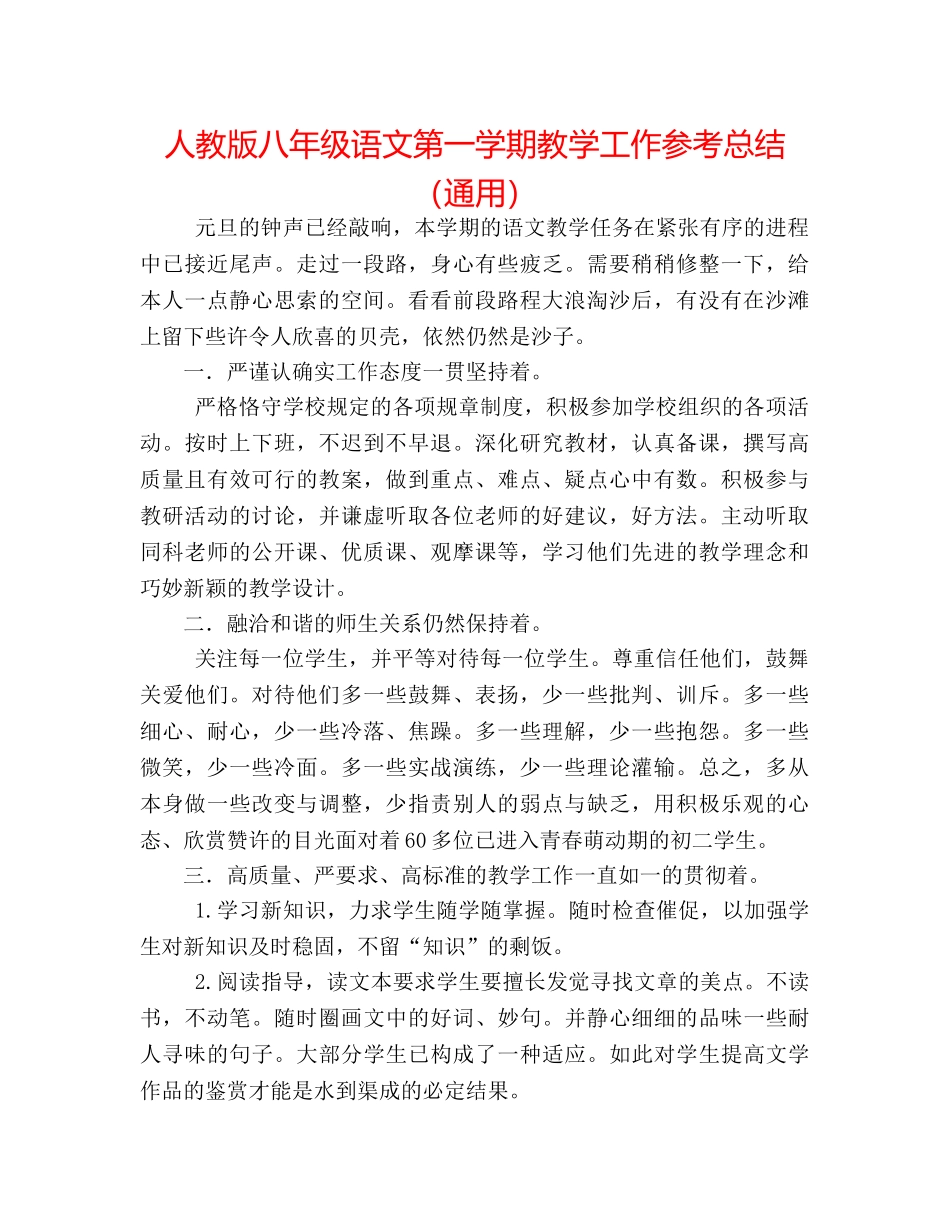 人教版八年级语文第一学期教学工作参考总结（通用）

元旦的钟声已经敲响，本学期的语文教学任务在紧张有序的进程中已接近尾声。走过一段路，身心有些疲乏。需要稍稍修整一下，给本人一点静心思索的空间。看看前段路程大浪淘沙后，有没有在沙滩上留下些许令人欣喜的贝壳，依然仍然是沙子。

一．严谨认确实工作态度一贯坚持着。

严格恪守学校规定的各项规章制度，积极参加学校组织的各项活动。按时上下班，不迟到不早退。深化研究教材，认真备课，撰写高质量且有效可行的教案，做到重点、难点、疑点心中有数。积极参与教研活动的讨论，并谦虚听取各位老师的好建议，好方法。主动听取同科老师的公开课、优质课、观摩课等，学习他们先进的教学理念和巧妙新颖的教学设计。

二．融洽和谐的师生关系仍然保持着。

关注每一位学生，并平等对待每一位学生。尊重信任他们，鼓舞关爱他们。对待他们多一些鼓舞、表扬，少一些批判、训斥。多一些细心、耐心，少一些冷落、焦躁。多一些理解，少一些抱怨。多一些微笑，少一些冷面。多一些实战演练，少一些理论灌输。总之，多从本身做一些改变与调整，少指责别人的弱点与缺乏，用积极乐观的心态、欣赏赞许的目光面对着60多位已进入青春萌动期的初二学生。

三．高质量、严要求、高标准的教学工作一直如一的贯彻着。

1.学习新知识，力求学生随学随掌握。随时检查催促，以加强学生对新知识及时稳固，不留“知识”的剩饭。

2.阅读指导，读文本要求学生要擅长发觉寻找文章的美点。不读书，不动笔。随时圈画文中的好词、妙句。并静心细细的品味一些耐人寻味的句子。大部分学生已构成了一种适应。如此对学生提高文学作品的鉴赏才能是水到渠成的必定结果。